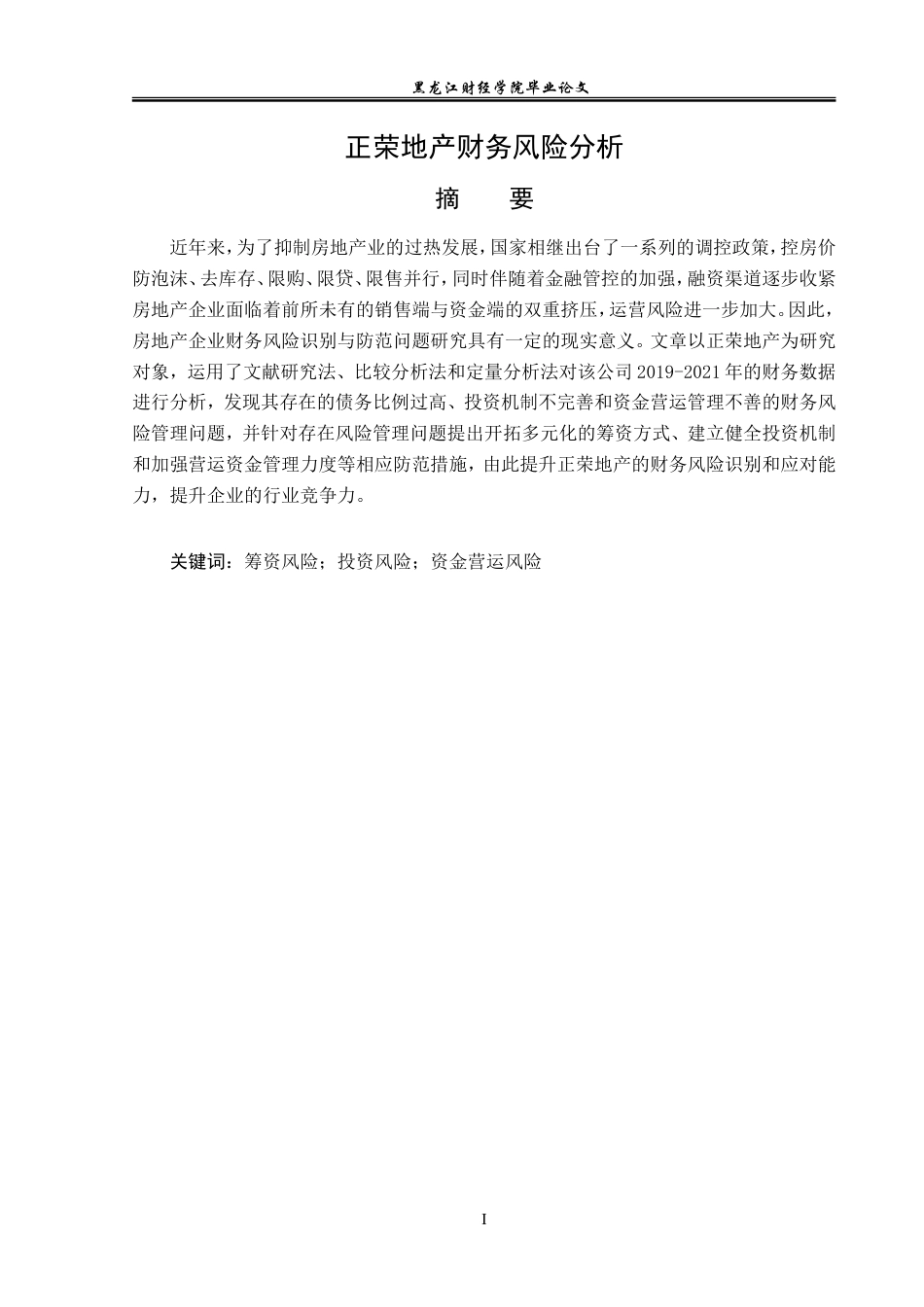 黑龙江财经学院毕业论文

正荣地产财务风险分析

摘　　要

近年来，为了抑制房地产业的过热发展，国家相继出台了一系列的调控政策，控房价防泡沫、去库存、限购、限贷、限售并行，同时伴随着金融管控的加强，融资渠道逐步收紧房地产企业面临着前所未有的销售端与资金端的双重挤压，运营风险进一步加大。因此，房地产企业财务风险识别与防范问题研究具有一定的现实意义。文章以正荣地产为研究对象，运用了文献研究法、比较分析法和定量分析法对该公司 2019-2021 年的财务数据进行分析，发现其存在的债务比例过高、投资机制不完善和资金营运管理不善的财务风险管理问题，并针对存在风险管理问题提出开拓多元化的筹资方式、建立健全投资机制和加强营运资金管理力度等相应防范措施，由此提升正荣地产的财务风险识别和应对能力，提升企业的行业竞争力。

关键词：筹资风险；投资风险；资金营运风险

I